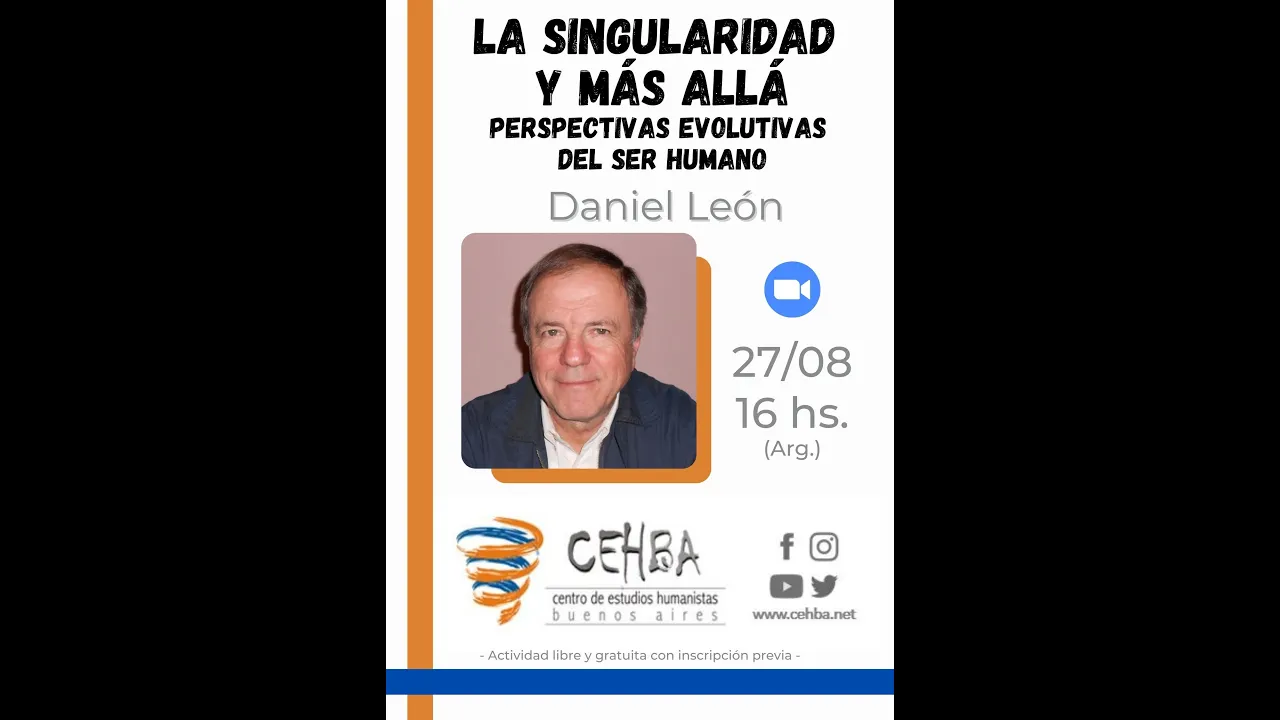 LA SINGULARIDAD
Y MÁS ALLÁ
PERSPECTIVAS EVOLUTIVAS
DEL SER HUMANO

Daniel León

27/08
16 hs.
(Arg.)

CEHBA
centro de estudios humanistas
buenos aires

www.cehba.net

- Actividad libre y gratuita con inscripción previa -